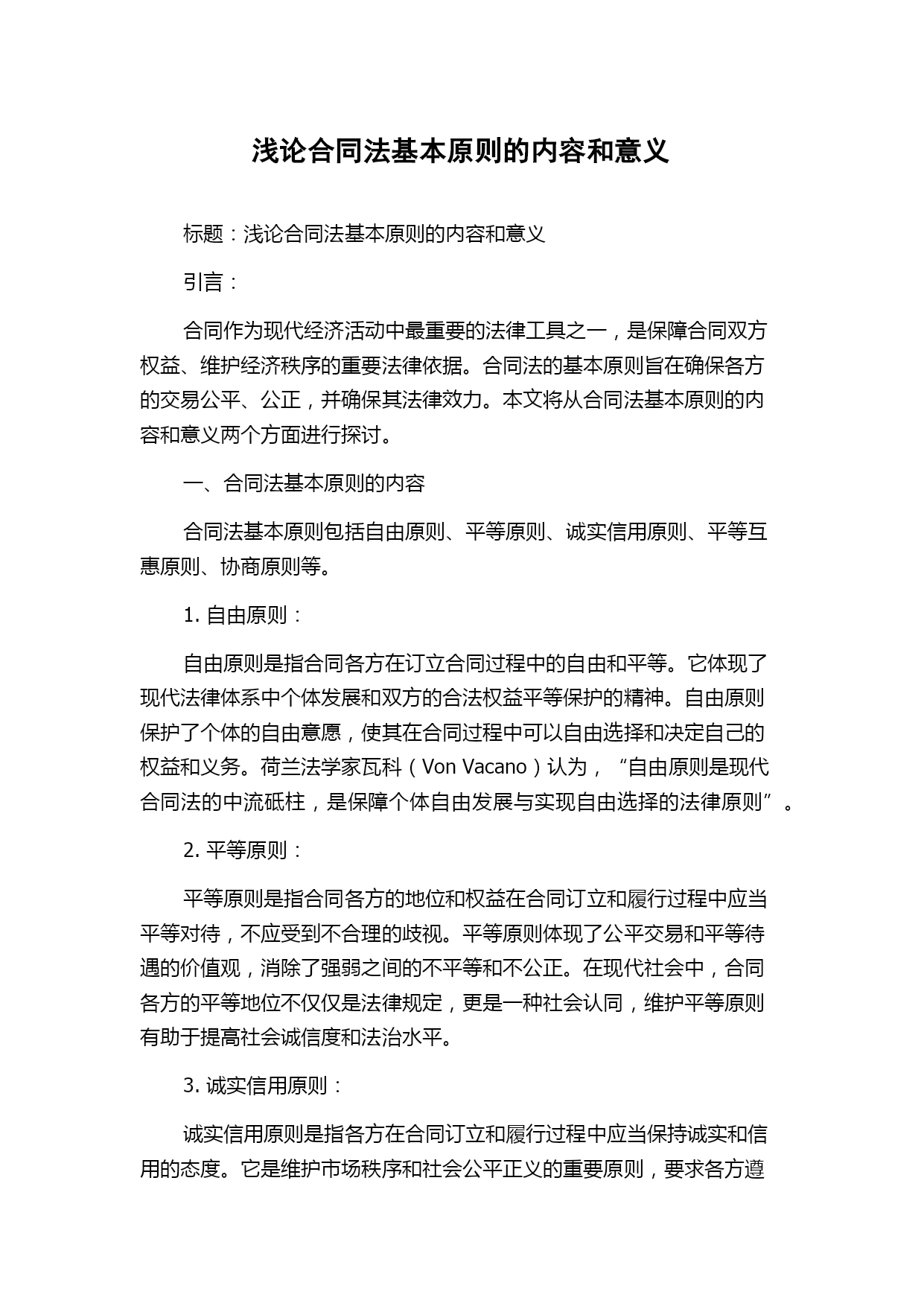 浅论合同法基本原则的内容和意义

标题：浅论合同法基本原则的内容和意义

引言：

合同作为现代经济活动中最重要的法律工具之一，是保障合同双方权益、维护经济秩序的重要法律依据。合同法的基本原则旨在确保各方的交易公平、公正，并确保其法律效力。本文将从合同法基本原则的内容和意义两个方面进行探讨。

一、合同法基本原则的内容

合同法基本原则包括自由原则、平等原则、诚实信用原则、平等互惠原则、协商原则等。

1. 自由原则：

自由原则是指合同各方在订立合同过程中的自由和平等。它体现了现代法律体系中个体发展和双方的合法权益平等保护的精神。自由原则保护了个体的自由意愿，使其在合同过程中可以自由选择和决定自己的权益和义务。荷兰法学家瓦科（Von Vacano）认为，“自由原则是现代合同法的中流砥柱，是保障个体自由发展与实现自由选择的法律原则”。

2. 平等原则：

平等原则是指合同各方的地位和权益在合同订立和履行过程中应当平等对待，不应受到不合理的歧视。平等原则体现了公平交易和平等待遇的价值观，消除了强弱之间的不平等和不公正。在现代社会中，合同各方的平等地位不仅仅是法律规定，更是一种社会认同，维护平等原则有助于提高社会诚信度和法治水平。

3. 诚实信用原则：

诚实信用原则是指各方在合同订立和履行过程中应当保持诚实和信用的态度。它是维护市场秩序和社会公平正义的重要原则，要求各方遵